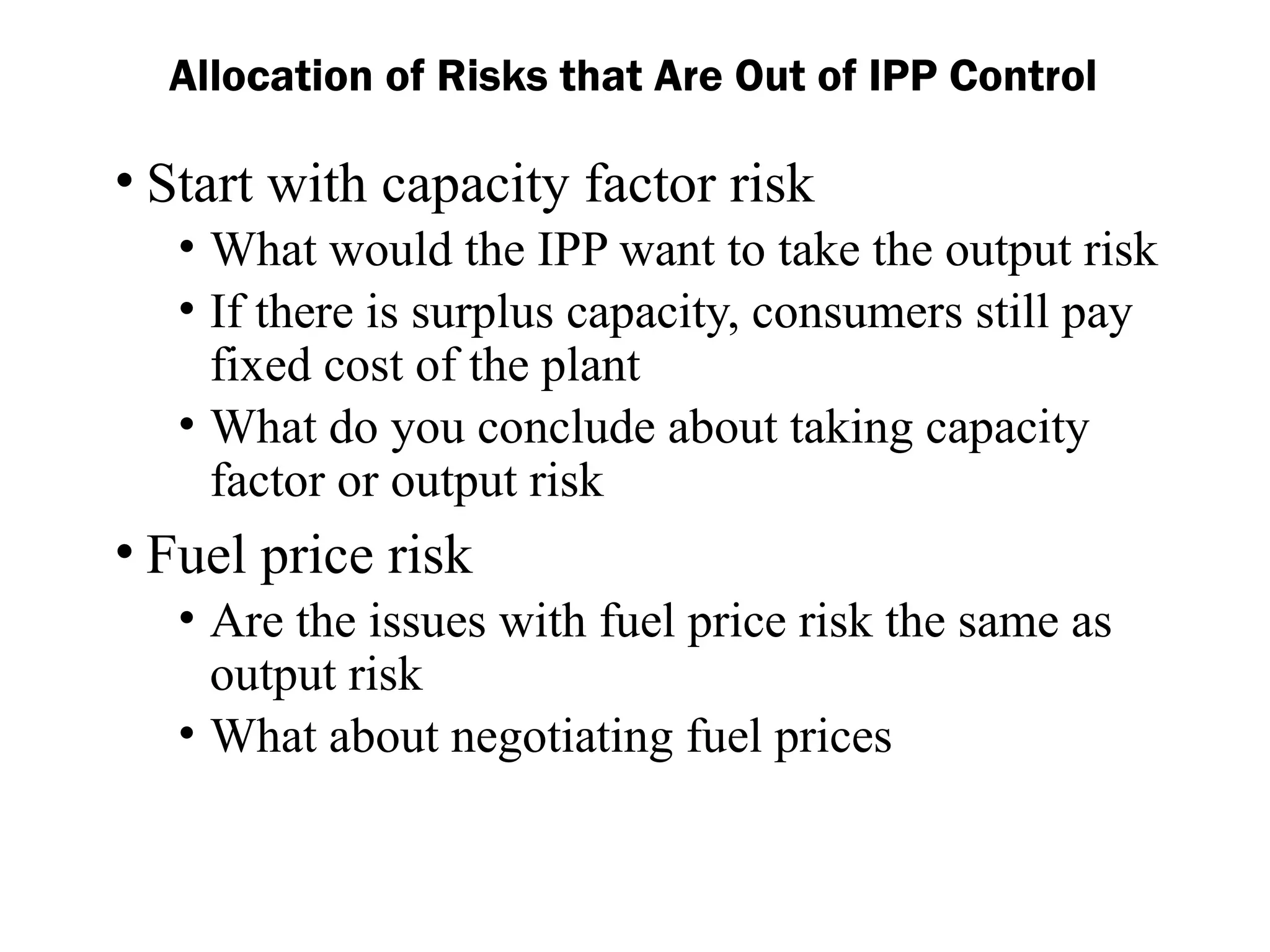 Allocation of Risks that Are Out of IPP Control

• Start with capacity factor risk
  • What would the IPP want to take the output risk
  • If there is surplus capacity, consumers still pay fixed cost of the plant
  • What do you conclude about taking capacity factor or output risk
• Fuel price risk
  • Are the issues with fuel price risk the same as output risk
  • What about negotiating fuel prices